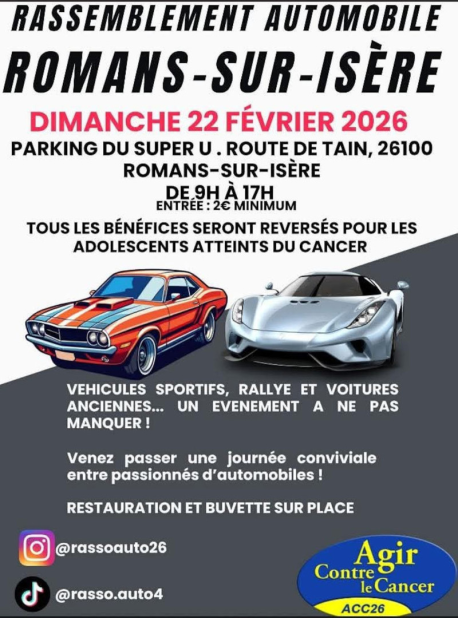 RASSEMBLEMENT AUTOMOBILE
ROMANS-SUR-ISÈRE

DIMANCHE 22 FÉVRIER 2026

PARKING DU SUPER U . ROUTE DE TAIN, 26100
ROMANS-SUR-ISÈRE
DE 9H À 17H
ENTRÉE : 2€ MINIMUM

TOUS LES BÉNÉFICES SERONT REVERSÉS POUR LES ADOLESCENTS ATTEINTS DU CANCER

VEHICULES SPORTIFS, RALLYE ET VOITURES ANCIENNES... UN EVENEMENT A NE PAS MANQUER !

Venez passer une journée conviviale entre passionnés d'automobiles !

RESTAURATION ET BUVETTE SUR PLACE

@rassoauto26

@rasso.auto4

Agir
Contre
le Cancer
ACC26